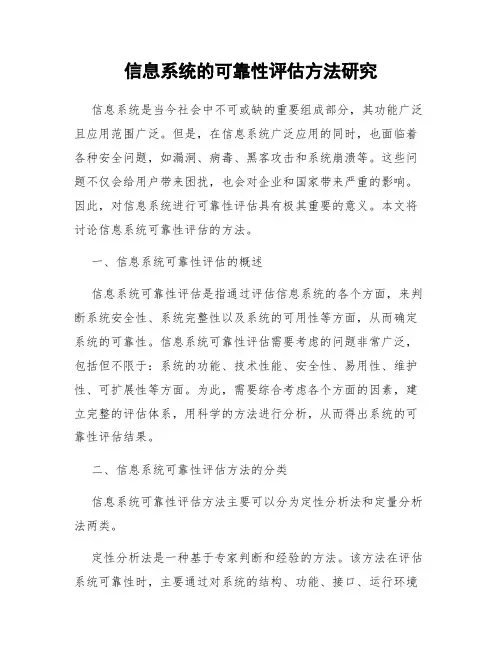 信息系统的可靠性评估方法研究

信息系统是当今社会中不可或缺的重要组成部分，其功能广泛且应用范围广泛。但是，在信息系统广泛应用的同时，也面临着各种安全问题，如漏洞、病毒、黑客攻击和系统崩溃等。这些问题不仅会给用户带来困扰，也会对企业和国家带来严重的影响。因此，对信息系统进行可靠性评估具有极其重要的意义。本文将讨论信息系统可靠性评估的方法。

一、信息系统可靠性评估的概述

信息系统可靠性评估是指通过评估信息系统的各个方面，来判断系统安全性、系统完整性以及系统的可用性等方面，从而确定系统的可靠性。信息系统可靠性评估需要考虑的问题非常广泛，包括但不限于：系统的功能、技术性能、安全性、易用性、维护性、可扩展性等方面。为此，需要综合考虑各个方面的因素，建立完整的评估体系，用科学的方法进行分析，从而得出系统的可靠性评估结果。

二、信息系统可靠性评估方法的分类

信息系统可靠性评估方法主要可以分为定性分析法和定量分析法两类。

定性分析法是一种基于专家判断和经验的方法。该方法在评估系统可靠性时，主要通过对系统的结构、功能、接口、运行环境